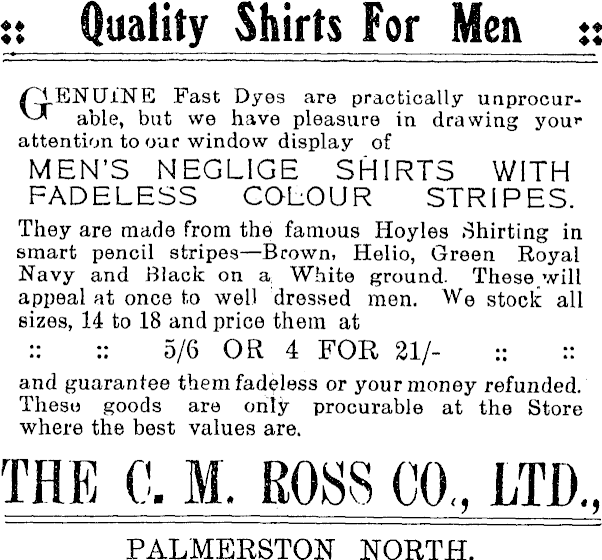 :: Quality Shirts For Men ::

GENUINE Fast Dyes are practically unprocurable, but we have pleasure in drawing your attention to our window display of

MEN'S NEGLIGE SHIRTS WITH FADELESS COLOUR STRIPES.

They are made from the famous Hoyles Shirting in smart pencil stripes—Brown, Helio, Green Royal Navy and Black on a White ground. These will appeal at once to well dressed men. We stock all sizes, 14 to 18 and price them at

:: :: 5/6 OR 4 FOR 21/- :: ::

and guarantee them fadeless or your money refunded. These goods are only procurable at the Store where the best values are.

THE C. M. ROSS CO., LTD.,

PALMERSTON NORTH.